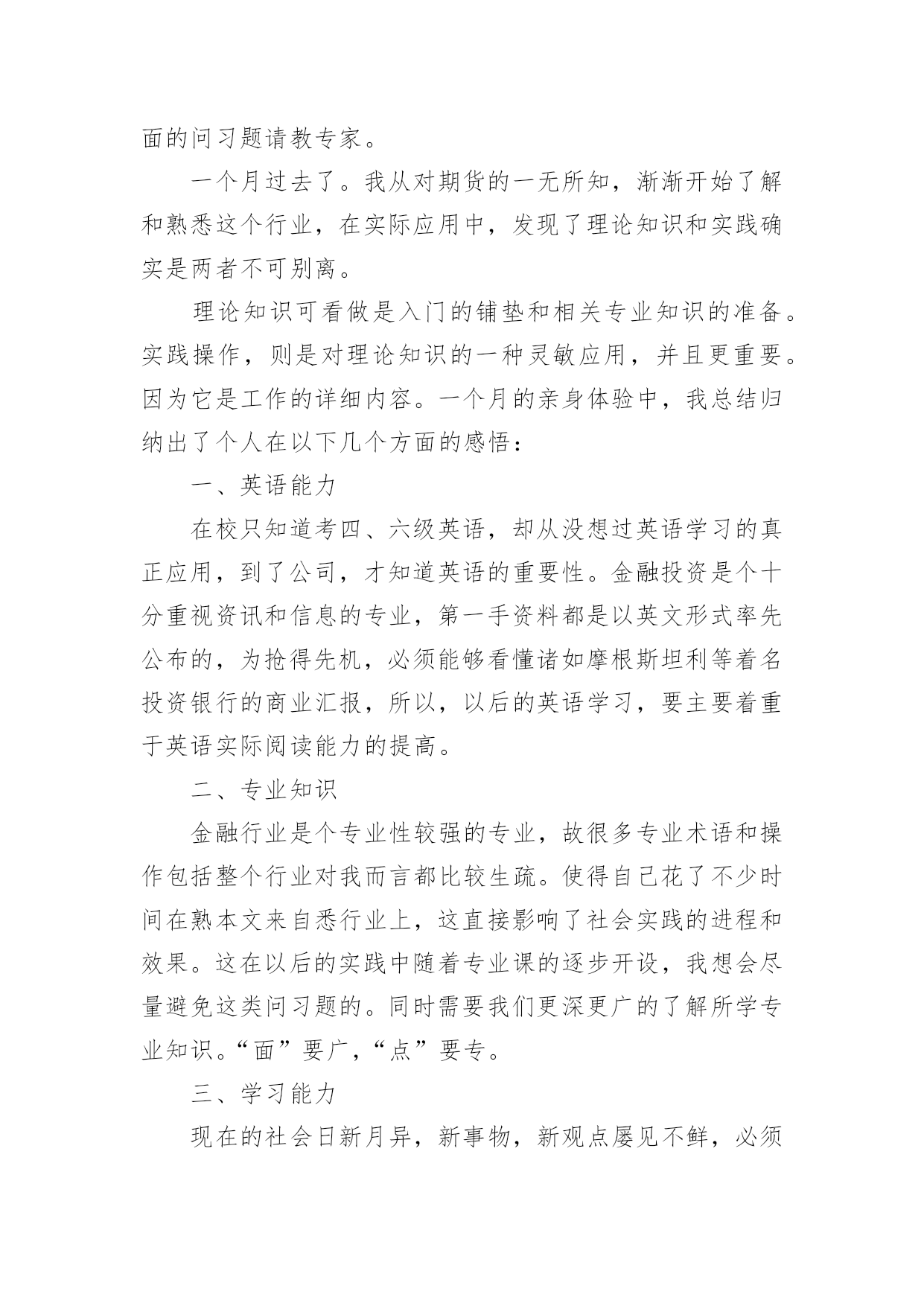 面的问习题请教专家。

一个月过去了。我从对期货的一无所知，渐渐开始了解和熟悉这个行业，在实际应用中，发现了理论知识和实践确实是两者不可别离。

理论知识可看做是入门的铺垫和相关专业知识的准备。实践操作，则是对理论知识的一种灵敏应用，并且更重要。因为它是工作的详细内容。一个月的亲身体验中，我总结归纳出了个人在以下几个方面的感悟：

一、英语能力

在校只知道考四、六级英语，却从没想过英语学习的真正应用，到了公司，才知道英语的重要性。金融投资是个十分重视资讯和信息的专业，第一手资料都是以英文形式率先公布的，为抢得先机，必须能够看懂诸如摩根斯坦利等着名投资银行的商业汇报，所以，以后的英语学习，要主要着重于英语实际阅读能力的提高。

二、专业知识

金融行业是个专业性较强的专业，故很多专业术语和操作包括整个行业对我而言都比较生疏。使得自己花了不少时间在熟本文来自悉行业上，这直接影响了社会实践的进程和效果。这在以后的实践中随着专业课的逐步开设，我想会尽量避免这类问习题的。同时需要我们更深更广的了解所学专业知识。“面”要广，“点”要专。

三、学习能力

现在的社会日新月异，新事物，新观点屡见不鲜，必须